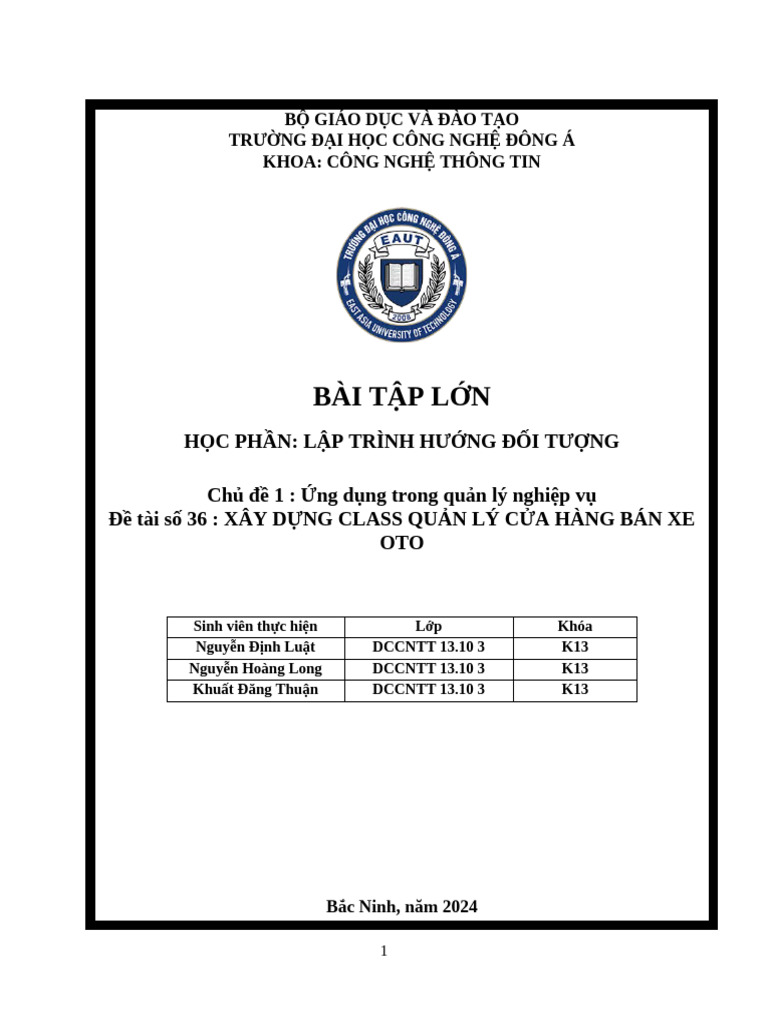 BỘ GIÁO DỤC VÀ ĐÀO TẠO
TRƯỜNG ĐẠI HỌC CÔNG NGHỆ ĐÔNG Á
KHOA: CÔNG NGHỆ THÔNG TIN

TRƯỜNG ĐẠI HỌC CÔNG NGHỆ ĐÔNG Á
EAUT
2008
EAST ASIA UNIVERSITY OF TECHNOLOGY

BÀI TẬP LỚN

HỌC PHẦN: LẬP TRÌNH HƯỚNG ĐỐI TƯỢNG

Chủ đề 1 : Ứng dụng trong quản lý nghiệp vụ
Đề tài số 36 : XÂY DỰNG CLASS QUẢN LÝ CỬA HÀNG BÁN XE OTO

| Sinh viên thực hiện | Lớp | Khóa |
|---|---|---|
| Nguyễn Định Luật | DCCNTT 13.10 3 | K13 |
| Nguyễn Hoàng Long | DCCNTT 13.10 3 | K13 |
| Khuất Đăng Thuận | DCCNTT 13.10 3 | K13 |

Bắc Ninh, năm 2024

1